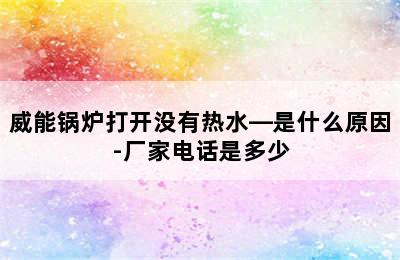 威能锅炉打开没有热水—是什么原因-厂家电话是多少